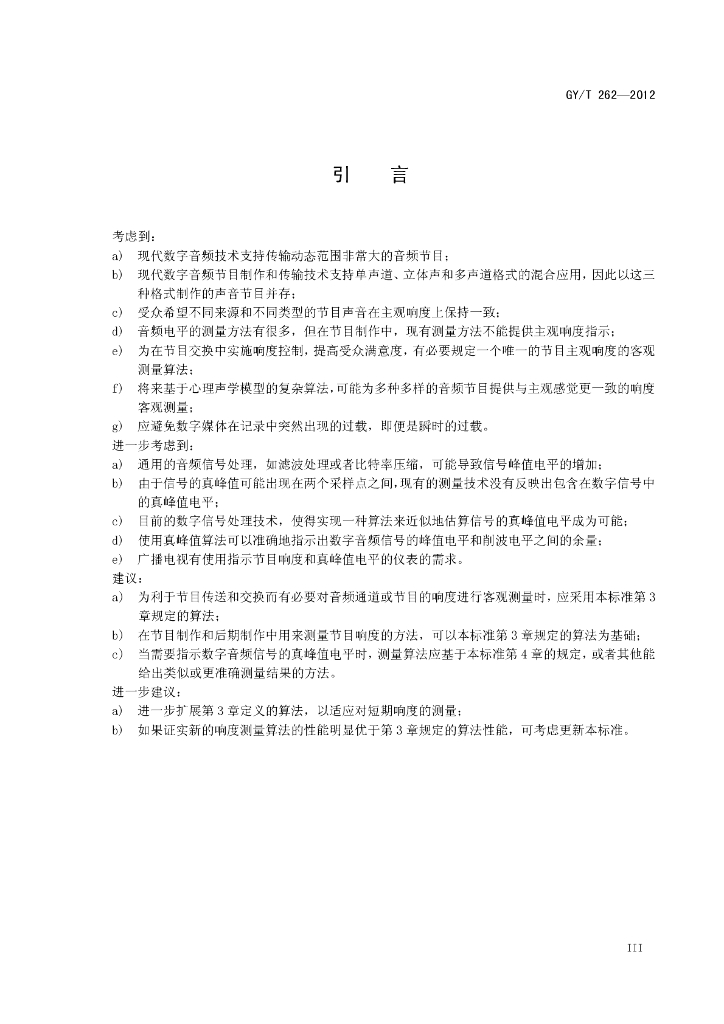 GY/T 262—2012

引　言

考虑到：

a)　现代数字音频技术支持传输动态范围非常大的音频节目；

b)　现代数字音频节目制作和传输技术支持单声道、立体声和多声道格式的混合应用，因此以这三种格式制作的声音节目并存；

c)　受众希望不同来源和不同类型的节目声音在主观响度上保持一致；

d)　音频电平的测量方法有很多，但在节目制作中，现有测量方法不能提供主观响度指示；

e)　为在节目交换中实施响度控制，提高受众满意度，有必要规定一个唯一的节目主观响度的客观测量算法；

f)　将来基于心理声学模型的复杂算法，可能为多种多样的音频节目提供与主观感觉更一致的响度客观测量；

g)　应避免数字媒体在记录中突然出现的过载，即便是瞬时的过载。

进一步考虑到：

a)　通用的音频信号处理，如滤波处理或者比特率压缩，可能导致信号峰值电平的增加；

b)　由于信号的真峰值可能出现在两个采样点之间，现有的测量技术没有反映出包含在数字信号中的真峰值电平；

c)　目前的数字信号处理技术，使得实现一种算法来近似地估算信号的真峰值电平成为可能；

d)　使用真峰值算法可以准确地指示出数字音频信号的峰值电平和削波电平之间的余量；

e)　广播电视有使用指示节目响度和真峰值电平的仪表的需求。

建议：

a)　为利于节目传送和交换而有必要对音频通道或节目的响度进行客观测量时，应采用本标准第3章规定的算法；

b)　在节目制作和后期制作中用来测量节目响度的方法，可以本标准第3章规定的算法为基础；

c)　当需要指示数字音频信号的真峰值电平时，测量算法应基于本标准第4章的规定，或者其他能给出类似或更准确测量结果的方法。

进一步建议：

a)　进一步扩展第3章定义的算法，以适应对短期响度的测量；

b)　如果证实新的响度测量算法的性能明显优于第3章规定的算法性能，可考虑更新本标准。

III